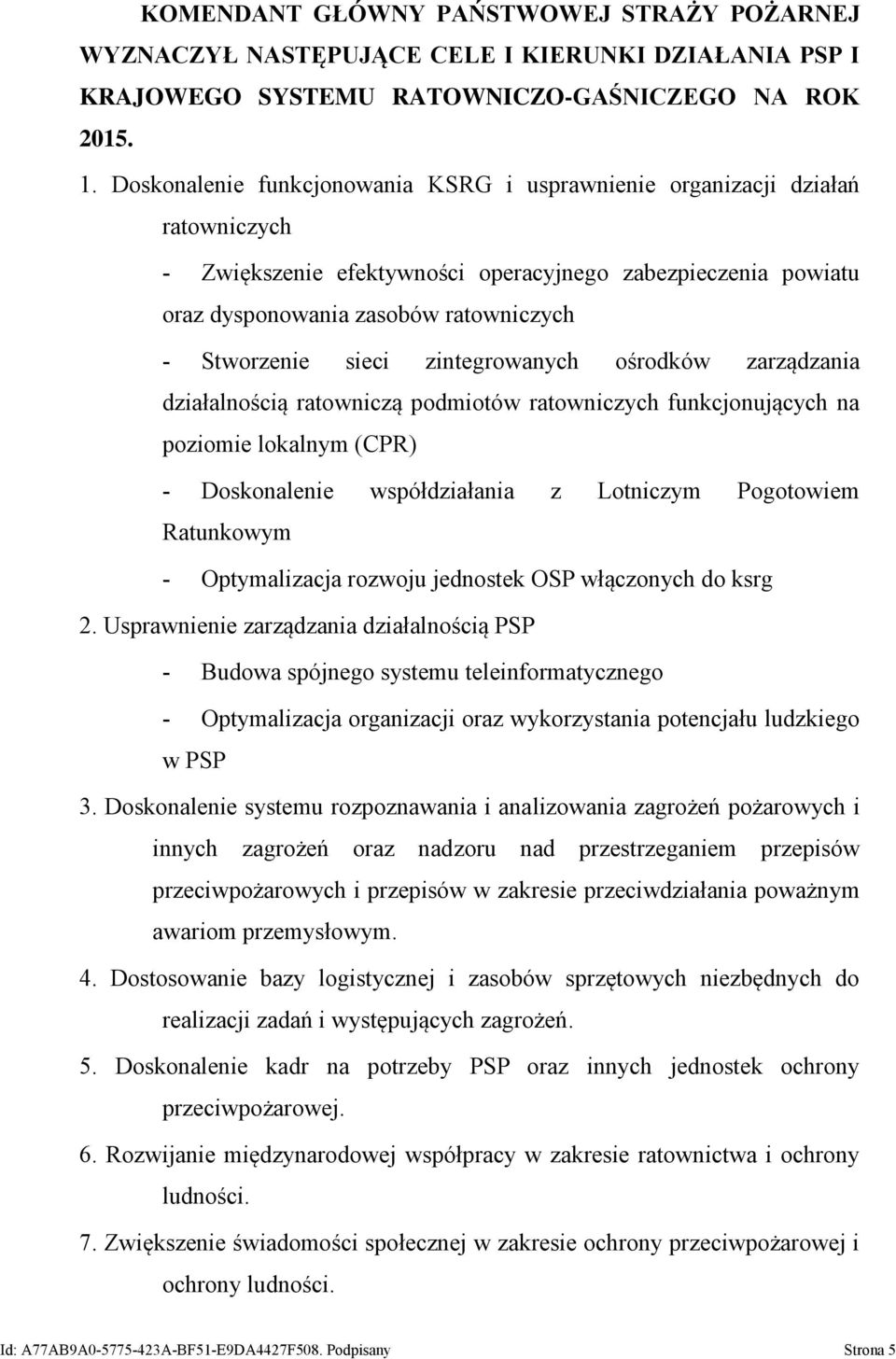 KOMENDANT GŁÓWNY PAŃSTWOWEJ STRAŻY POŻARNEJ WYZNACZYŁ NASTĘPUJĄCE CELE I KIERUNKI DZIAŁANIA PSP I KRAJOWEGO SYSTEMU RATOWNICZO-GAŚNICZEGO NA ROK 2015.

1. Doskonalenie funkcjonowania KSRG i usprawnienie organizacji działań ratowniczych

- Zwiększenie efektywności operacyjnego zabezpieczenia powiatu oraz dysponowania zasobów ratowniczych

- Stworzenie sieci zintegrowanych ośrodków zarządzania działalnością ratowniczą podmiotów ratowniczych funkcjonujących na poziomie lokalnym (CPR)

- Doskonalenie współdziałania z Lotniczym Pogotowiem Ratunkowym

- Optymalizacja rozwoju jednostek OSP włączonych do ksrg

2. Usprawnienie zarządzania działalnością PSP

- Budowa spójnego systemu teleinformatycznego

- Optymalizacja organizacji oraz wykorzystania potencjału ludzkiego w PSP

3. Doskonalenie systemu rozpoznawania i analizowania zagrożeń pożarowych i innych zagrożeń oraz nadzoru nad przestrzeganiem przepisów przeciwpożarowych i przepisów w zakresie przeciwdziałania poważnym awariom przemysłowym.

4. Dostosowanie bazy logistycznej i zasobów sprzętowych niezbędnych do realizacji zadań i występujących zagrożeń.

5. Doskonalenie kadr na potrzeby PSP oraz innych jednostek ochrony przeciwpożarowej.

6. Rozwijanie międzynarodowej współpracy w zakresie ratownictwa i ochrony ludności.

7. Zwiększenie świadomości społecznej w zakresie ochrony przeciwpożarowej i ochrony ludności.

Id: A77AB9A0-5775-423A-BF51-E9DA4427F508. Podpisany Strona 5